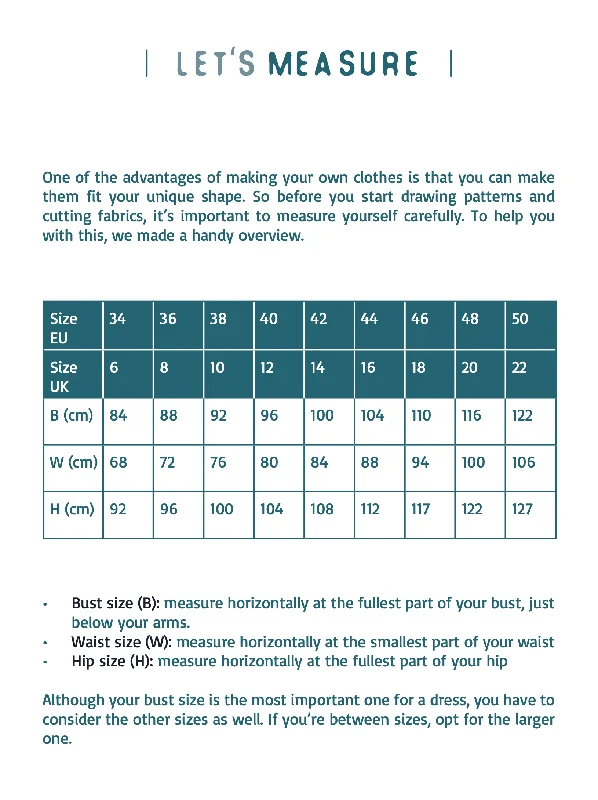 | LET'S MEASURE |

One of the advantages of making your own clothes is that you can make them fit your unique shape. So before you start drawing patterns and cutting fabrics, it's important to measure yourself carefully. To help you with this, we made a handy overview.

| Size EU | 34 | 36 | 38 | 40 | 42 | 44 | 46 | 48 | 50 |
|---|---|---|---|---|---|---|---|---|---|
| Size UK | 6 | 8 | 10 | 12 | 14 | 16 | 18 | 20 | 22 |
| B (cm) | 84 | 88 | 92 | 96 | 100 | 104 | 110 | 116 | 122 |
| W (cm) | 68 | 72 | 76 | 80 | 84 | 88 | 94 | 100 | 106 |
| H (cm) | 92 | 96 | 100 | 104 | 108 | 112 | 117 | 122 | 127 |

• Bust size (B): measure horizontally at the fullest part of your bust, just below your arms.
• Waist size (W): measure horizontally at the smallest part of your waist
- Hip size (H): measure horizontally at the fullest part of your hip

Although your bust size is the most important one for a dress, you have to consider the other sizes as well. If you're between sizes, opt for the larger one.